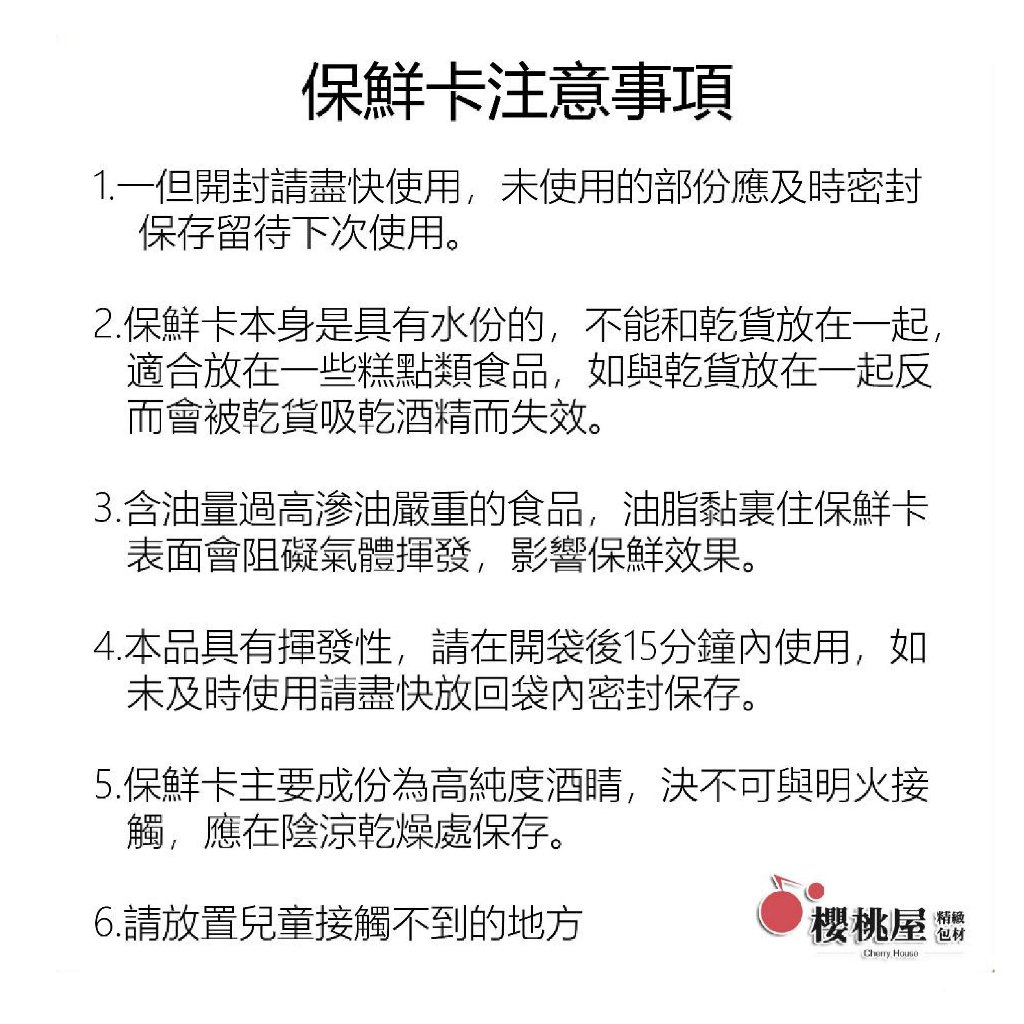 保鮮卡注意事項

1.一但開封請盡快使用，未使用的部份應及時密封保存留待下次使用。

2.保鮮卡本身是具有水份的，不能和乾貨放在一起，適合放在一些糕點類食品，如與乾貨放在一起反而會被乾貨吸乾酒精而失效。

3.含油量過高滲油嚴重的食品，油脂黏裹住保鮮卡表面會阻礙氣體揮發，影響保鮮效果。

4.本品具有揮發性，請在開袋後15分鐘內使用，如未及時使用請盡快放回袋內密封保存。

5.保鮮卡主要成份為高純度酒睛，決不可與明火接觸，應在陰涼乾燥處保存。

6.請放置兒童接觸不到的地方

櫻桃屋 精緻包材
Cherry House